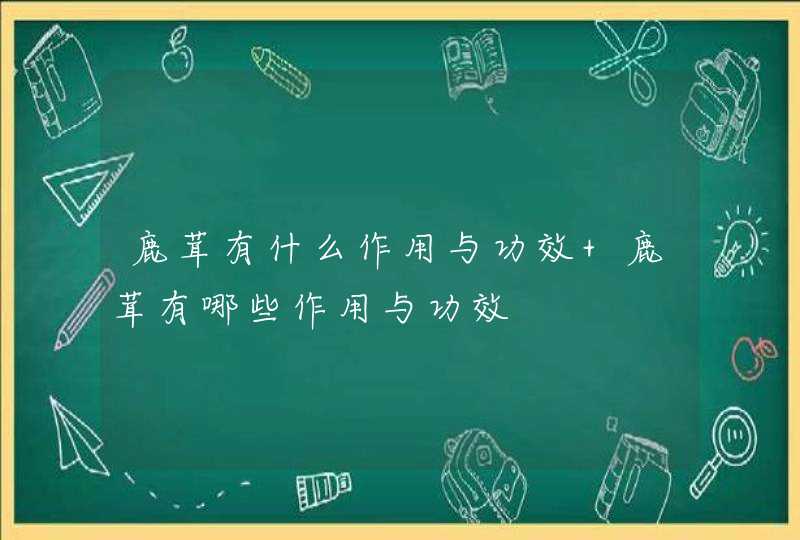 鹿茸有什么作用与功效+ 鹿茸有哪些作用与功效